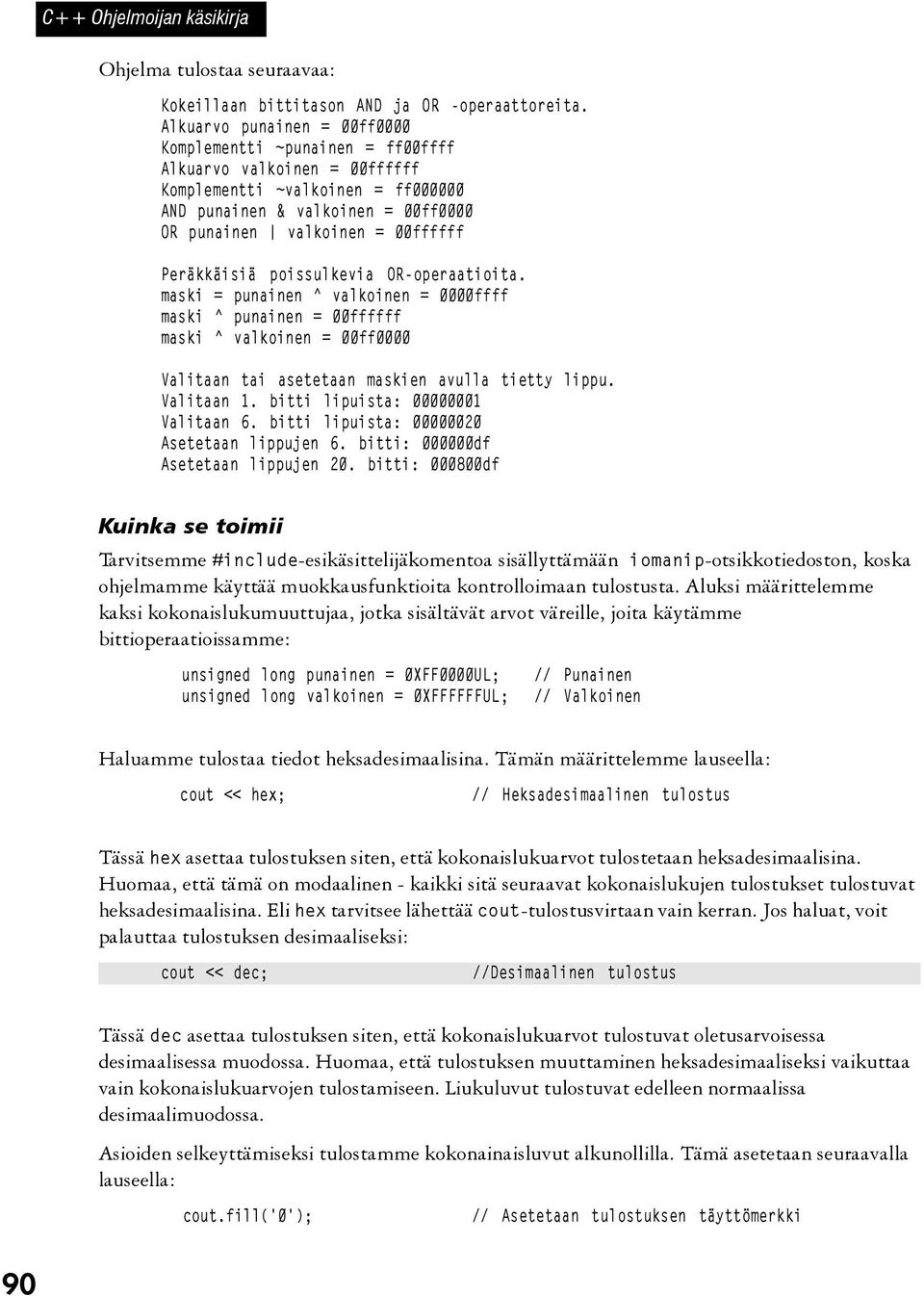 C++ Ohjelmoijan käsikirja

Ohjelma tulostaa seuraavaa:

Kokeillaan bittitason AND ja OR -operaattoreita.
Alkuarvo punainen = 00ff0000
Komplementti ~punainen = ff00ffff
Alkuarvo valkoinen = 00ffffff
Komplementti ~valkoinen = ff000000
AND punainen & valkoinen = 00ff0000
OR punainen | valkoinen = 00ffffff

Peräkkäisiä poissulkevia OR-operaatioita.
maski = punainen ^ valkoinen = 0000ffff
maski ^ punainen = 00ffffff
maski ^ valkoinen = 00ff0000

Valitaan tai asetetaan maskien avulla tietty lippu.
Valitaan 1. bitti lipuista: 00000001
Valitaan 6. bitti lipuista: 00000020
Asetetaan lippujen 6. bitti: 000000df
Asetetaan lippujen 20. bitti: 000800df

Kuinka se toimii

Tarvitsemme #include-esikäsittelijäkomentoa sisällyttämään iomanip-otsikkotiedoston, koska ohjelmamme käyttää muokkausfunktioita kontrolloimaan tulostusta. Aluksi määrittelemme kaksi kokonaislukumuuttujaa, jotka sisältävät arvot väreille, joita käytämme bittioperaatioissamme:

unsigned long punainen = 0XFF0000UL;   // Punainen
unsigned long valkoinen = 0XFFFFFFUL;  // Valkoinen

Haluamme tulostaa tiedot heksadesimaalisina. Tämän määrittelemme lauseella:

cout << hex;   // Heksadesimaalinen tulostus

Tässä hex asettaa tulostuksen siten, että kokonaislukuarvot tulostetaan heksadesimaalisina. Huomaa, että tämä on modaalinen - kaikki sitä seuraavat kokonaislukujen tulostukset tulostuvat heksadesimaalisina. Eli hex tarvitsee lähettää cout-tulostusvirtaan vain kerran. Jos haluat, voit palauttaa tulostuksen desimaaliseksi:

cout << dec;   //Desimaalinen tulostus

Tässä dec asettaa tulostuksen siten, että kokonaislukuarvot tulostuvat oletusarvoisessa desimaalisessa muodossa. Huomaa, että tulostuksen muuttaminen heksadesimaaliseksi vaikuttaa vain kokonaislukuarvojen tulostamiseen. Liukuluvut tulostuvat edelleen normaalissa desimaalimuodossa.

Asioiden selkeyttämiseksi tulostamme kokonainaisluvut alkunollilla. Tämä asetetaan seuraavalla lauseella:

cout.fill('0');   // Asetetaan tulostuksen täyttömerkki

90